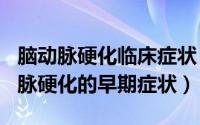 脑动脉硬化临床症状
脉硬化的早期症状）